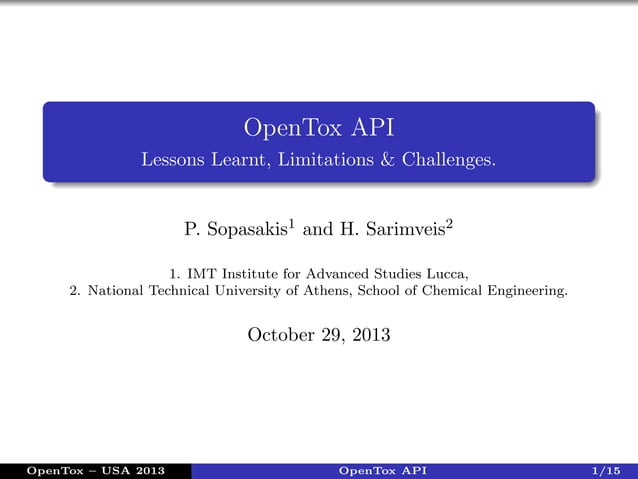 OpenTox API

Lessons Learnt, Limitations & Challenges.

P. Sopasakis$^1$ and H. Sarimveis$^2$

1. IMT Institute for Advanced Studies Lucca,
2. National Technical University of Athens, School of Chemical Engineering.

October 29, 2013

OpenTox – USA 2013 OpenTox API 1/15